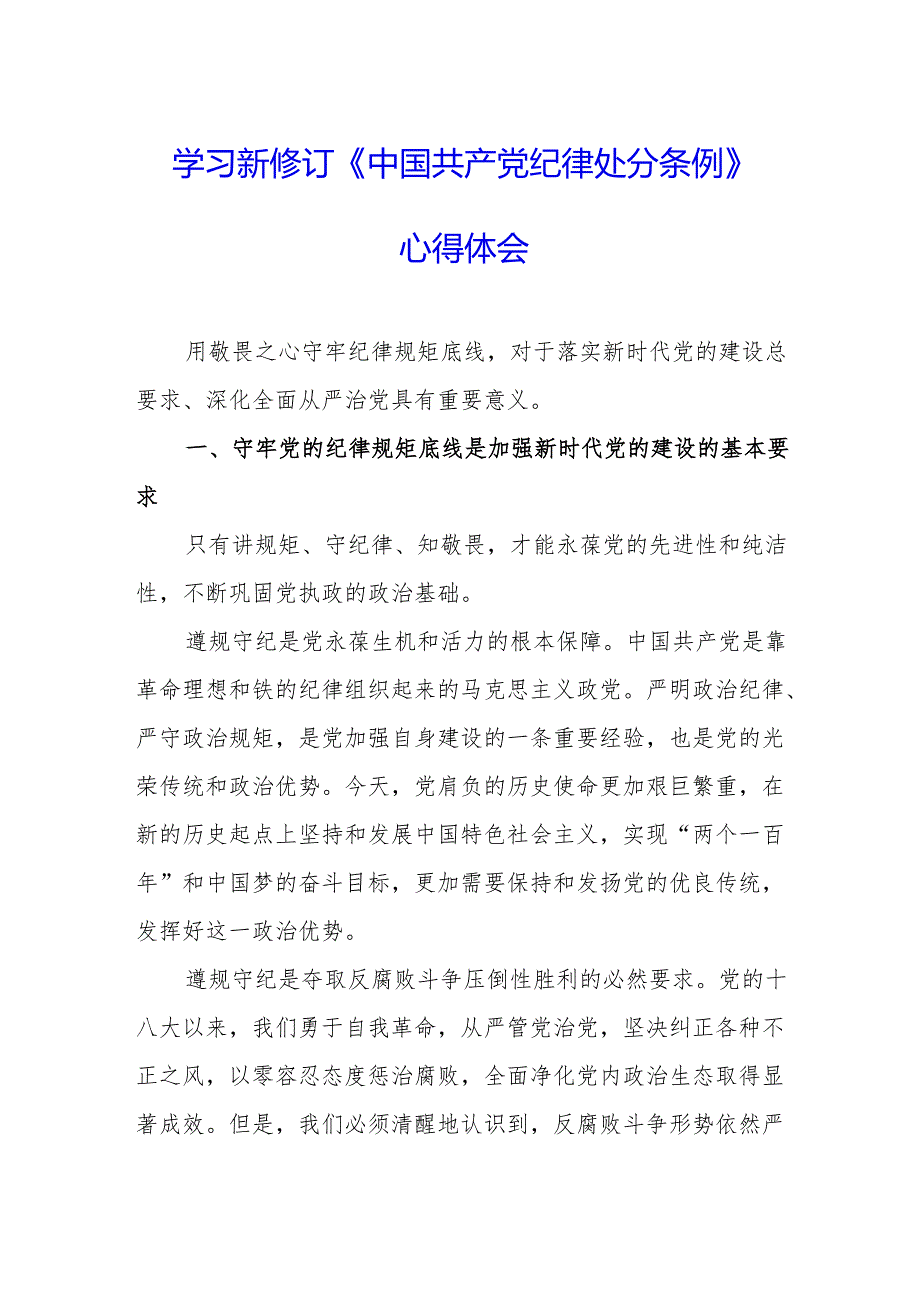 学习新修订《中国共产党纪律处分条例》

心得体会

用敬畏之心守牢纪律规矩底线，对于落实新时代党的建设总要求、深化全面从严治党具有重要意义。

一、守牢党的纪律规矩底线是加强新时代党的建设的基本要求

只有讲规矩、守纪律、知敬畏，才能永葆党的先进性和纯洁性，不断巩固党执政的政治基础。

遵规守纪是党永葆生机和活力的根本保障。中国共产党是靠革命理想和铁的纪律组织起来的马克思主义政党。严明政治纪律、严守政治规矩，是党加强自身建设的一条重要经验，也是党的光荣传统和政治优势。今天，党肩负的历史使命更加艰巨繁重，在新的历史起点上坚持和发展中国特色社会主义，实现“两个一百年”和中国梦的奋斗目标，更加需要保持和发扬党的优良传统，发挥好这一政治优势。

遵规守纪是夺取反腐败斗争压倒性胜利的必然要求。党的十八大以来，我们勇于自我革命，从严管党治党，坚决纠正各种不正之风，以零容忍态度惩治腐败，全面净化党内政治生态取得显著成效。但是，我们必须清醒地认识到，反腐败斗争形势依然严